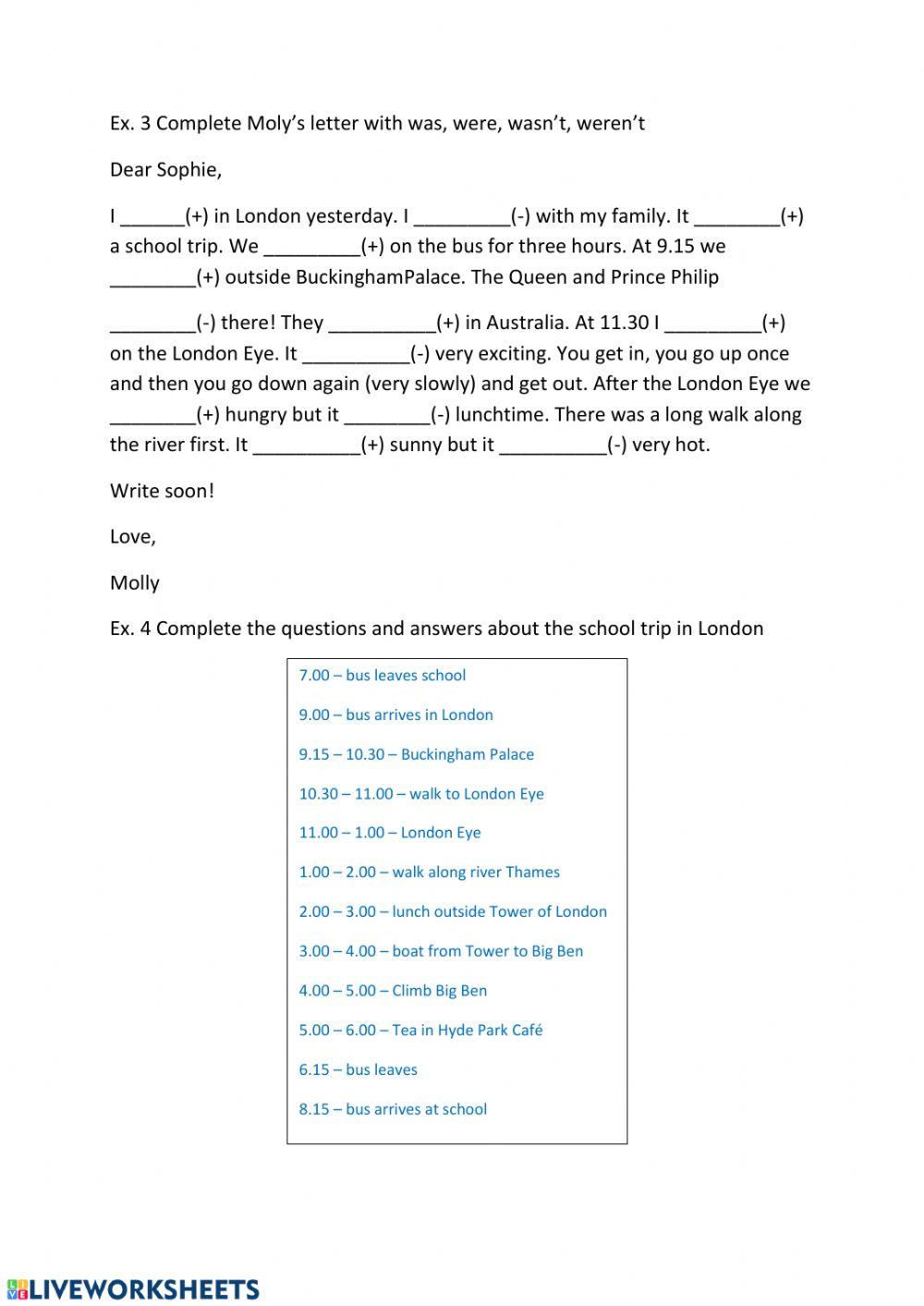 Ex. 3 Complete Moly's letter with was, were, wasn't, weren't

Dear Sophie,

I ______(+) in London yesterday. I _________(-) with my family. It ________(+) a school trip. We _________(+) on the bus for three hours. At 9.15 we ________(+) outside BuckinghamPalace. The Queen and Prince Philip

________(-) there! They __________(+) in Australia. At 11.30 I _________(+) on the London Eye. It __________(-) very exciting. You get in, you go up once and then you go down again (very slowly) and get out. After the London Eye we ________(+) hungry but it ________(-) lunchtime. There was a long walk along the river first. It __________(+) sunny but it __________(-) very hot.

Write soon!

Love,

Molly

Ex. 4 Complete the questions and answers about the school trip in London

7.00 – bus leaves school

9.00 – bus arrives in London

9.15 – 10.30 – Buckingham Palace

10.30 – 11.00 – walk to London Eye

11.00 – 1.00 – London Eye

1.00 – 2.00 – walk along river Thames

2.00 – 3.00 – lunch outside Tower of London

3.00 – 4.00 – boat from Tower to Big Ben

4.00 – 5.00 – Climb Big Ben

5.00 – 6.00 – Tea in Hyde Park Café

6.15 – bus leaves

8.15 – bus arrives at school

LIVEWORKSHEETS